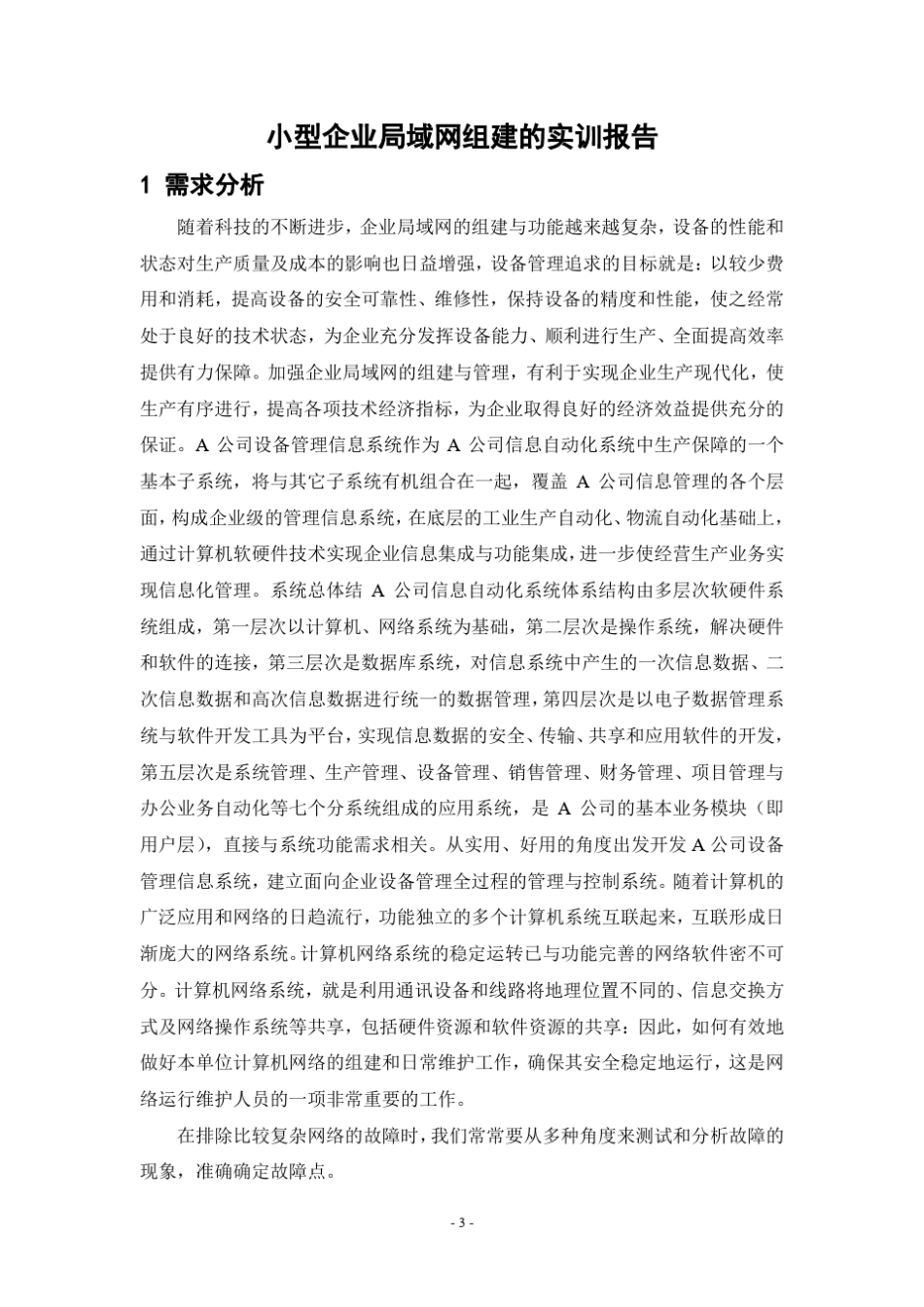 小型企业局域网组建的实训报告

1 需求分析

随着科技的不断进步，企业局域网的组建与功能越来越复杂，设备的性能和状态对生产质量及成本的影响也日益增强，设备管理追求的目标就是：以较少费用和消耗，提高设备的安全可靠性、维修性，保持设备的精度和性能，使之经常处于良好的技术状态，为企业充分发挥设备能力、顺利进行生产、全面提高效率提供有力保障。加强企业局域网的组建与管理，有利于实现企业生产现代化，使生产有序进行，提高各项技术经济指标，为企业取得良好的经济效益提供充分的保证。A 公司设备管理信息系统作为 A 公司信息自动化系统中生产保障的一个基本子系统，将与其它子系统有机组合在一起，覆盖 A 公司信息管理的各个层面，构成企业级的管理信息系统，在底层的工业生产自动化、物流自动化基础上，通过计算机软硬件技术实现企业信息集成与功能集成，进一步使经营生产业务实现信息化管理。系统总体结 A 公司信息自动化系统体系结构由多层次软硬件系统组成，第一层次以计算机、网络系统为基础，第二层次是操作系统，解决硬件和软件的连接，第三层次是数据库系统，对信息系统中产生的一次信息数据、二次信息数据和高次信息数据进行统一的数据管理，第四层次是以电子数据管理系统与软件开发工具为平台，实现信息数据的安全、传输、共享和应用软件的开发，第五层次是系统管理、生产管理、设备管理、销售管理、财务管理、项目管理与办公业务自动化等七个分系统组成的应用系统，是 A 公司的基本业务模块（即用户层），直接与系统功能需求相关。从实用、好用的角度出发开发 A 公司设备管理信息系统，建立面向企业设备管理全过程的管理与控制系统。随着计算机的广泛应用和网络的日趋流行，功能独立的多个计算机系统互联起来，互联形成日渐庞大的网络系统。计算机网络系统的稳定运转已与功能完善的网络软件密不可分。计算机网络系统，就是利用通讯设备和线路将地理位置不同的、信息交换方式及网络操作系统等共享，包括硬件资源和软件资源的共享；因此，如何有效地做好本单位计算机网络的组建和日常维护工作，确保其安全稳定地运行，这是网络运行维护人员的一项非常重要的工作。

在排除比较复杂网络的故障时，我们常常要从多种角度来测试和分析故障的现象，准确确定故障点。

- 3 -